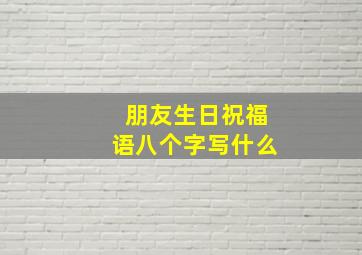 朋友生日祝福语八个字写什么